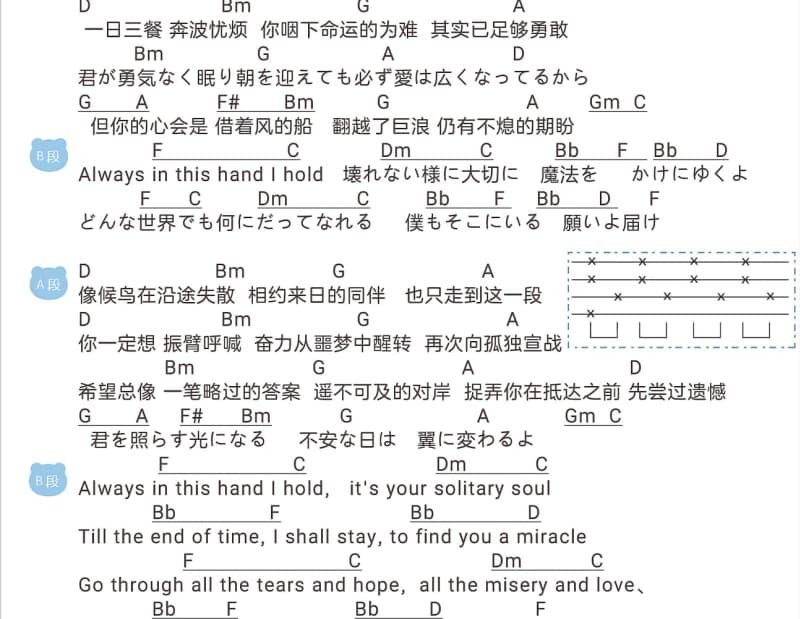 D Bm G A
一日三餐 奔波忧烦 你咽下命运的为难 其实已足够勇敢
Bm G A D
君が勇気なく眠り朝を迎えても必ず愛は広くなってるから
G A F# Bm G A Gm C
但你的心会是 借着风的船 翻越了巨浪 仍有不熄的期盼

B段
F C Dm C Bb F Bb D
Always in this hand I hold 壊れない様に大切に 魔法を かけにゆくよ
F C Dm C Bb F Bb D F
どんな世界でも何にだってなれる 僕もそこにいる 願いよ届け

A段
D Bm G A
像候鸟在沿途失散 相约来日的同伴 也只走到这一段
D Bm G A
你一定想 振臂呼喊 奋力从噩梦中醒转 再次向孤独宣战
Bm G A D
希望总像 一笔略过的答案 遥不可及的对岸 捉弄你在抵达之前 先尝过遗憾
G A F# Bm G A Gm C
君を照らす光になる 不安な日は 翼に変わるよ

B段
F C Dm C
Always in this hand I hold, it's your solitary soul
Bb F Bb D
Till the end of time, I shall stay, to find you a miracle
F C Dm C
Go through all the tears and hope, all the misery and love、
Bb F Bb D F